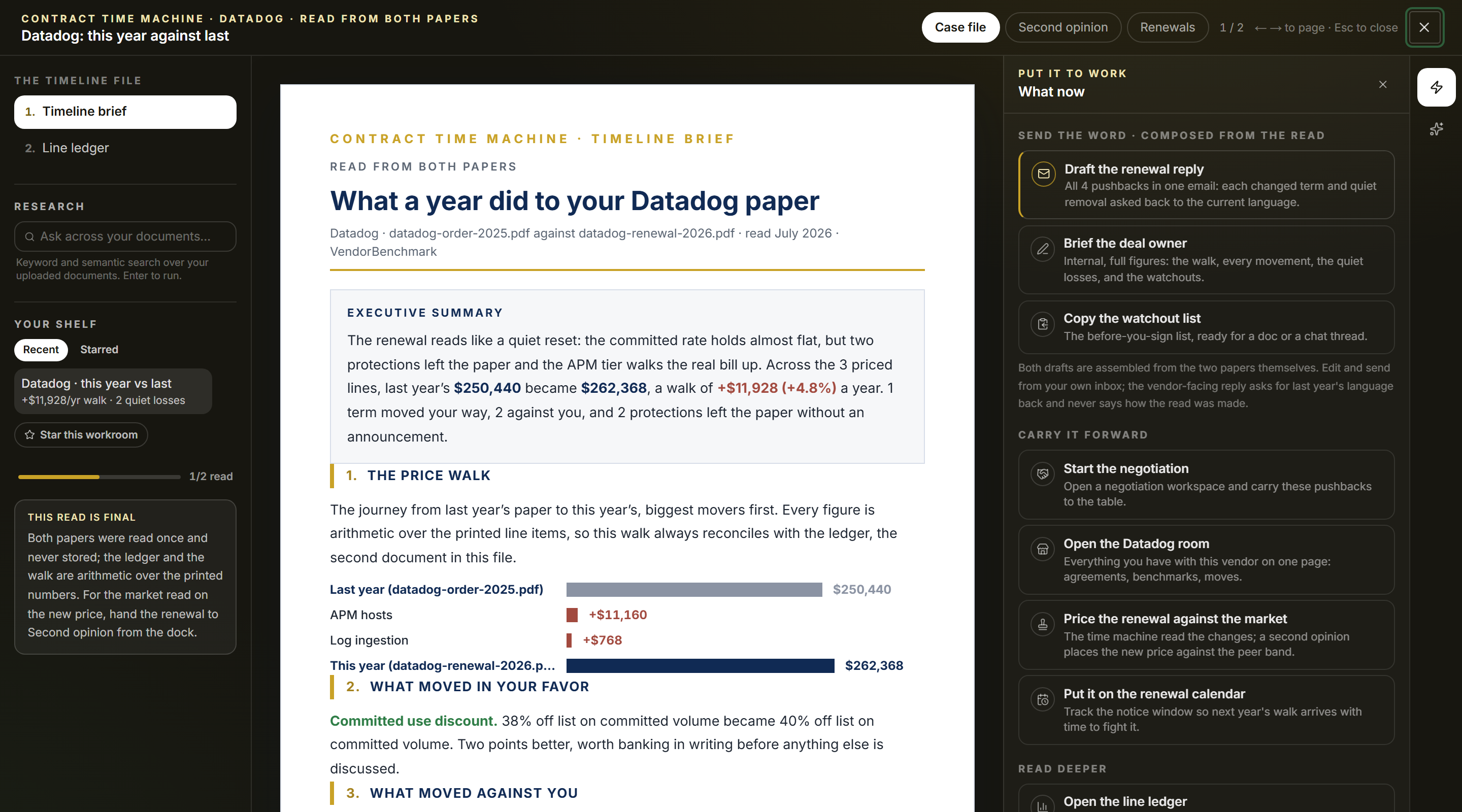 CONTRACT TIME MACHINE · DATADOG · READ FROM BOTH PAPERS
Datadog: this year against last

Case file
Second opinion
Renewals
1 / 2 ←→ to page · Esc to close

THE TIMELINE FILE
1. Timeline brief
2. Line ledger

RESEARCH
Ask across your documents...
Keyword and semantic search over your uploaded documents. Enter to run.

YOUR SHELF
Recent
Starred
Datadog · this year vs last
+$11,928/yr walk · 2 quiet losses
Star this workroom
1/2 read

THIS READ IS FINAL
Both papers were read once and never stored; the ledger and the walk are arithmetic over the printed numbers. For the market read on the new price, hand the renewal to Second opinion from the dock.

CONTRACT TIME MACHINE · TIMELINE BRIEF
READ FROM BOTH PAPERS
What a year did to your Datadog paper
Datadog · datadog-order-2025.pdf against datadog-renewal-2026.pdf · read July 2026 · VendorBenchmark

EXECUTIVE SUMMARY
The renewal reads like a quiet reset: the committed rate holds almost flat, but two protections left the paper and the APM tier walks the real bill up. Across the 3 priced lines, last year's $250,440 became $262,368, a walk of +$11,928 (+4.8%) a year. 1 term moved your way, 2 against you, and 2 protections left the paper without an announcement.

1. THE PRICE WALK
The journey from last year's paper to this year's, biggest movers first. Every figure is arithmetic over the printed line items, so this walk always reconciles with the ledger, the second document in this file.

Last year (datadog-order-2025.pdf) $250,440
APM hosts +$11,160
Log ingestion +$768
This year (datadog-renewal-2026.p... $262,368

2. WHAT MOVED IN YOUR FAVOR
Committed use discount. 38% off list on committed volume became 40% off list on committed volume. Two points better, worth banking in writing before anything else is discussed.

3. WHAT MOVED AGAINST YOU

PUT IT TO WORK
What now

SEND THE WORD · COMPOSED FROM THE READ
Draft the renewal reply
All 4 pushbacks in one email: each changed term and quiet removal asked back to the current language.
Brief the deal owner
Internal, full figures: the walk, every movement, the quiet losses, and the watchouts.
Copy the watchout list
The before-you-sign list, ready for a doc or a chat thread.
Both drafts are assembled from the two papers themselves. Edit and send from your own inbox; the vendor-facing reply asks for last year's language back and never says how the read was made.

CARRY IT FORWARD
Start the negotiation
Open a negotiation workspace and carry these pushbacks to the table.
Open the Datadog room
Everything you have with this vendor on one page: agreements, benchmarks, moves.
Price the renewal against the market
The time machine read the changes; a second opinion places the new price against the peer band.
Put it on the renewal calendar
Track the notice window so next year's walk arrives with time to fight it.

READ DEEPER
Open the line ledger